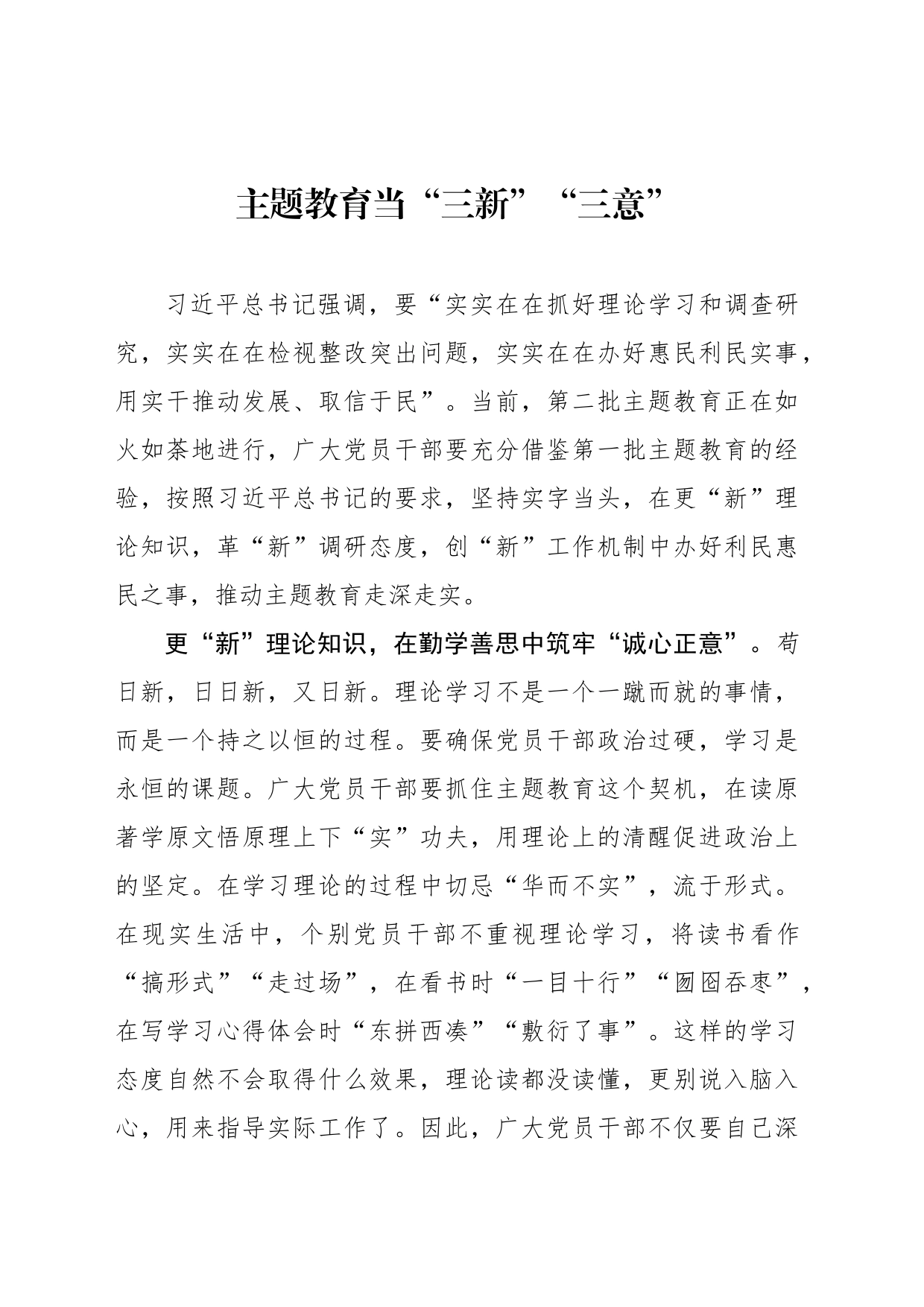 主题教育当“三新”“三意”

习近平总书记强调，要“实实在在抓好理论学习和调查研究，实实在在检视整改突出问题，实实在在办好惠民利民实事，用实干推动发展、取信于民”。当前，第二批主题教育正在如火如荼地进行，广大党员干部要充分借鉴第一批主题教育的经验，按照习近平总书记的要求，坚持实字当头，在更“新”理论知识，革“新”调研态度，创“新”工作机制中办好利民惠民之事，推动主题教育走深走实。

更“新”理论知识，在勤学善思中筑牢“诚心正意”。苟日新，日日新，又日新。理论学习不是一个一蹴而就的事情，而是一个持之以恒的过程。要确保党员干部政治过硬，学习是永恒的课题。广大党员干部要抓住主题教育这个契机，在读原著学原文悟原理上下“实”功夫，用理论上的清醒促进政治上的坚定。在学习理论的过程中切忌“华而不实”，流于形式。在现实生活中，个别党员干部不重视理论学习，将读书看作“搞形式”“走过场”，在看书时“一目十行”“囫囵吞枣”，在写学习心得体会时“东拼西凑”“敷衍了事”。这样的学习态度自然不会取得什么效果，理论读都没读懂，更别说入脑入心，用来指导实际工作了。因此，广大党员干部不仅要自己深